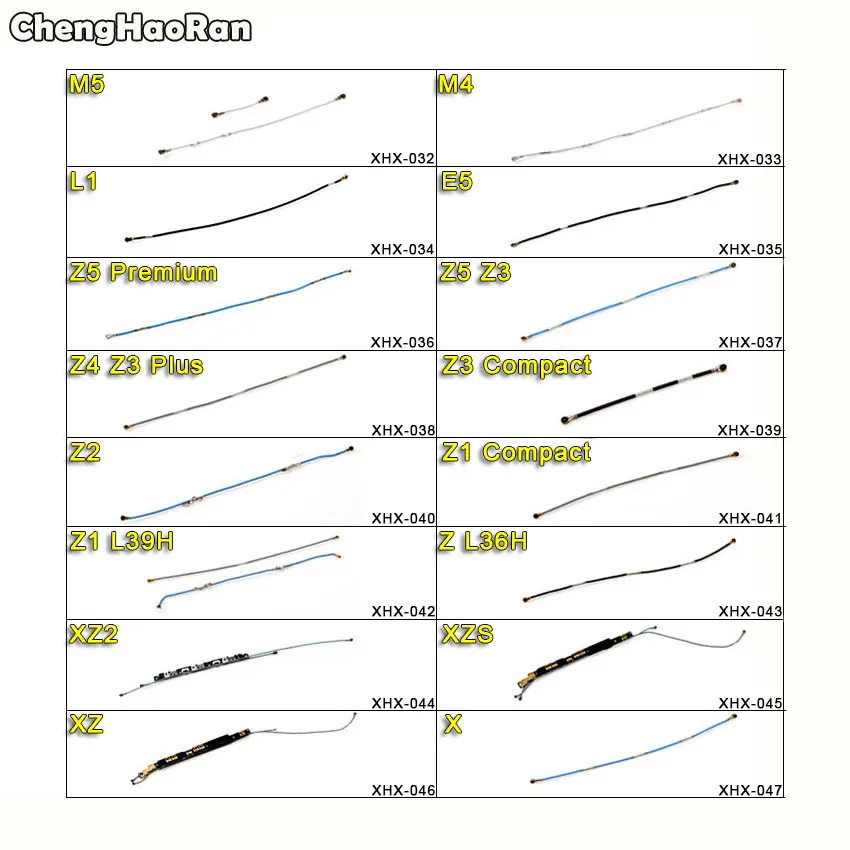 ChengHaoRan

M5
XHX-032

M4
XHX-033

L1
XHX-034

E5
XHX-035

Z5 Premium
XHX-036

Z5 Z3
XHX-037

Z4 Z3 Plus
XHX-038

Z3 Compact
XHX-039

Z2
XHX-040

Z1 Compact
XHX-041

Z1 L39H
XHX-042

Z L36H
XHX-043

XZ2
XHX-044

XZS
XHX-045

XZ
XHX-046

X
XHX-047